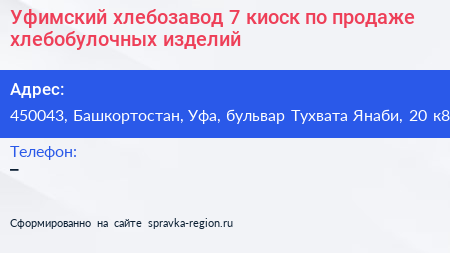 Уфимский хлебозавод 7 киоск по продаже хлебобулочных изделий

Адрес:
450043, Башкортостан, Уфа, бульвар Тухвата Янаби, 20 к8

Телефон:
–

Сформированно на сайте spravka-region.ru